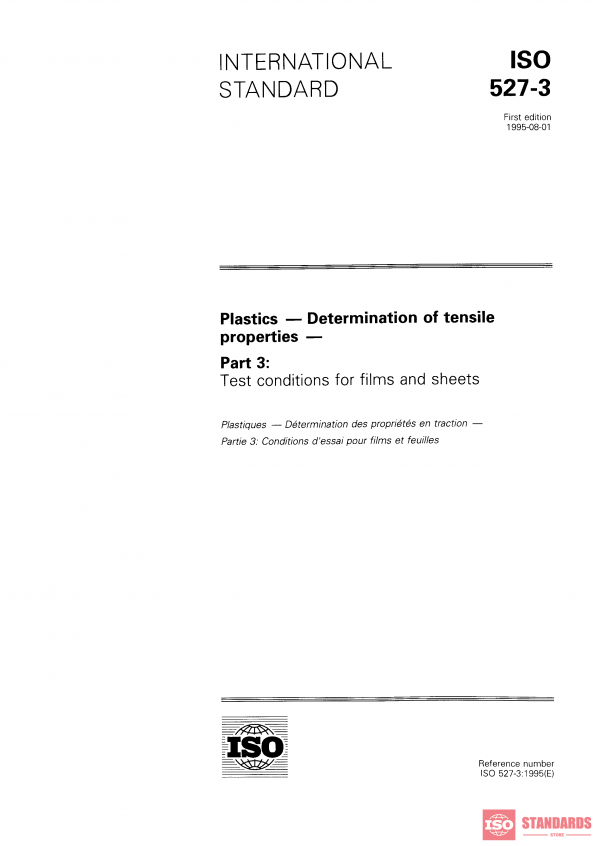 INTERNATIONAL STANDARD

ISO 527-3

First edition 1995-08-01

Plastics — Determination of tensile properties —

Part 3:
Test conditions for films and sheets

Plastiques — Détermination des propriétés en traction —
Partie 3: Conditions d'essai pour films et feuilles

ISO

Reference number
ISO 527-3:1995(E)

ISO STANDARDS
STORE